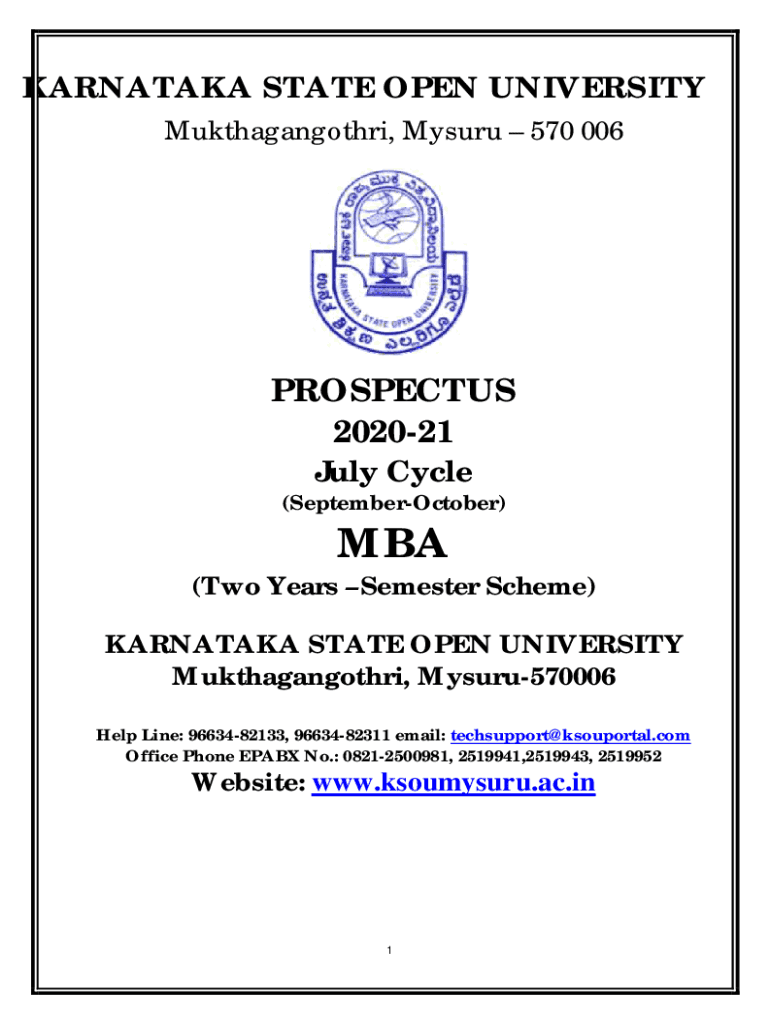 KARNATAKA STATE OPEN UNIVERSITY
Mukthagangothri, Mysuru – 570 006

KARNATAKA STATE OPEN UNIVERSITY

PROSPECTUS
2020-21
July Cycle
(September-October)

MBA
(Two Years –Semester Scheme)

KARNATAKA STATE OPEN UNIVERSITY
Mukthagangothri, Mysuru-570006

Help Line: 96634-82133, 96634-82311 email: techsupport@ksouportal.com
Office Phone EPABX No.: 0821-2500981, 2519941,2519943, 2519952

Website: www.ksoumysuru.ac.in

1